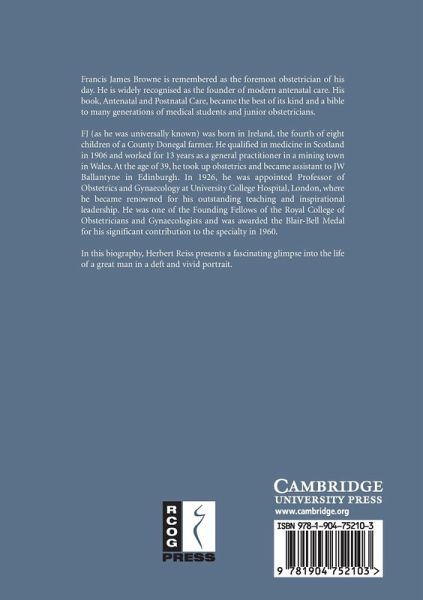 Francis James Browne is remembered as the foremost obstetrician of his day. He is widely recognised as the founder of modern antenatal care. His book, Antenatal and Postnatal Care, became the best of its kind and a bible to many generations of medical students and junior obstetricians.

FJ (as he was universally known) was born in Ireland, the fourth of eight children of a County Donegal farmer. He qualified in medicine in Scotland in 1906 and worked for 13 years as a general practitioner in a mining town in Wales. At the age of 39, he took up obstetrics and became assistant to JW Ballantyne in Edinburgh. In 1926, he was appointed Professor of Obstetrics and Gynaecology at University College Hospital, London, where he became renowned for his outstanding teaching and inspirational leadership. He was one of the Founding Fellows of the Royal College of Obstetricians and Gynaecologists and was awarded the Blair-Bell Medal for his significant contribution to the specialty in 1960.

In this biography, Herbert Reiss presents a fascinating glimpse into the life of a great man in a deft and vivid portrait.

RCOG PRESS

CAMBRIDGE
UNIVERSITY PRESS
www.cambridge.org

ISBN 978-1-904-75210-3

9 781904 752103 >